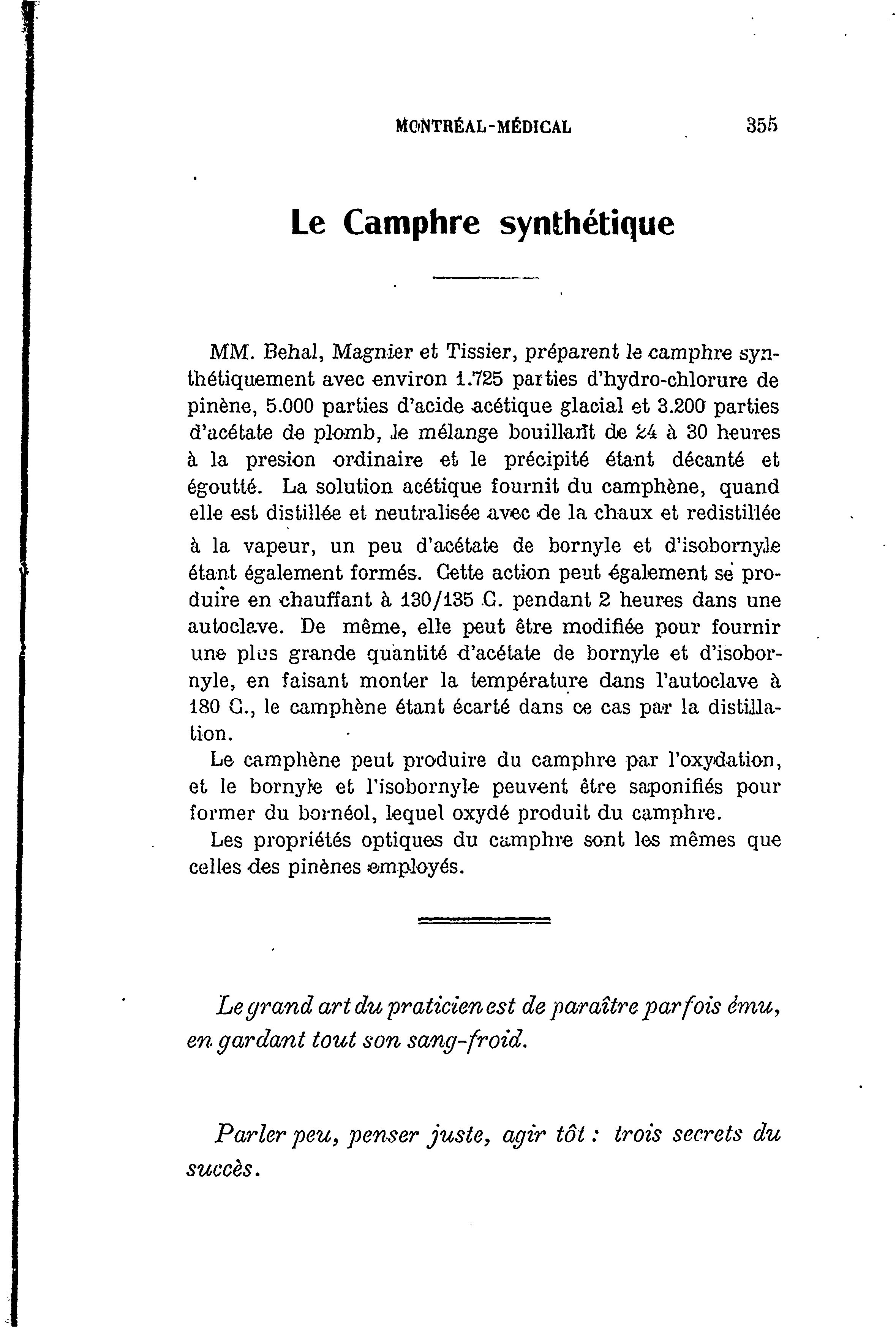 MONTRÉAL-MÉDICAL 355

Le Camphre synthétique

MM. Behal, Magnier et Tissier, préparent le camphre synthétiquement avec environ 1.725 parties d'hydro-chlorure de pinène, 5.000 parties d'acide acétique glacial et 3.200 parties d'acétate de plomb, le mélange bouillant de 24 à 30 heures à la presion ordinaire et le précipité étant décanté et égoutté. La solution acétique fournit du camphène, quand elle est distillée et neutralisée avec de la chaux et redistillée à la vapeur, un peu d'acétate de bornyle et d'isobornyle étant également formés. Cette action peut également se produire en chauffant à 130/135 C. pendant 2 heures dans une autoclave. De même, elle peut être modifiée pour fournir une plus grande quantité d'acétate de bornyle et d'isobornyle, en faisant monter la température dans l'autoclave à 180 C., le camphène étant écarté dans ce cas par la distillation.

Le camphène peut produire du camphre par l'oxydation, et le bornyle et l'isobornyle peuvent être saponifiés pour former du bornéol, lequel oxydé produit du camphre.

Les propriétés optiques du camphre sont les mêmes que celles des pinènes employés.

Le grand art du praticien est de paraître parfois ému, en gardant tout son sang-froid.

Parler peu, penser juste, agir tôt : trois secrets du succès.